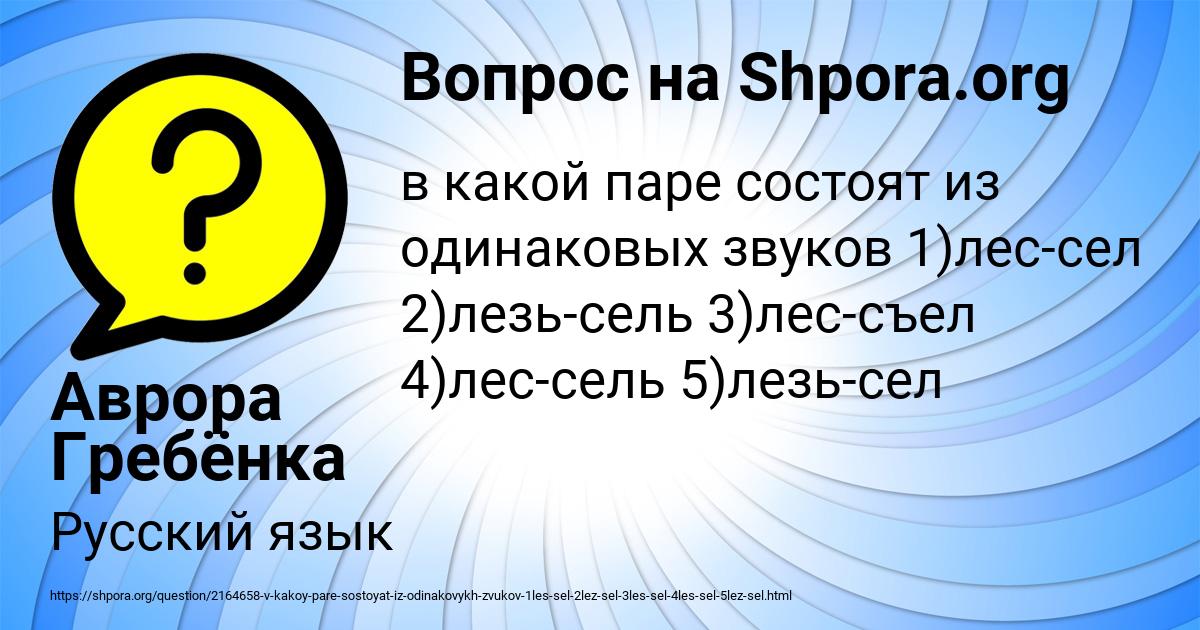 Вопрос на Shpora.org

в какой паре состоят из одинаковых звуков 1)лес-сел 2)лезь-сель 3)лес-съел 4)лес-сель 5)лезь-сел

Аврора Гребёнка

Русский язык

https://shpora.org/question/2164658-v-kakoy-pare-sostoyat-iz-odinakovykh-zvukov-1les-sel-2lez-sel-3les-sel-4les-sel-5lez-sel.html